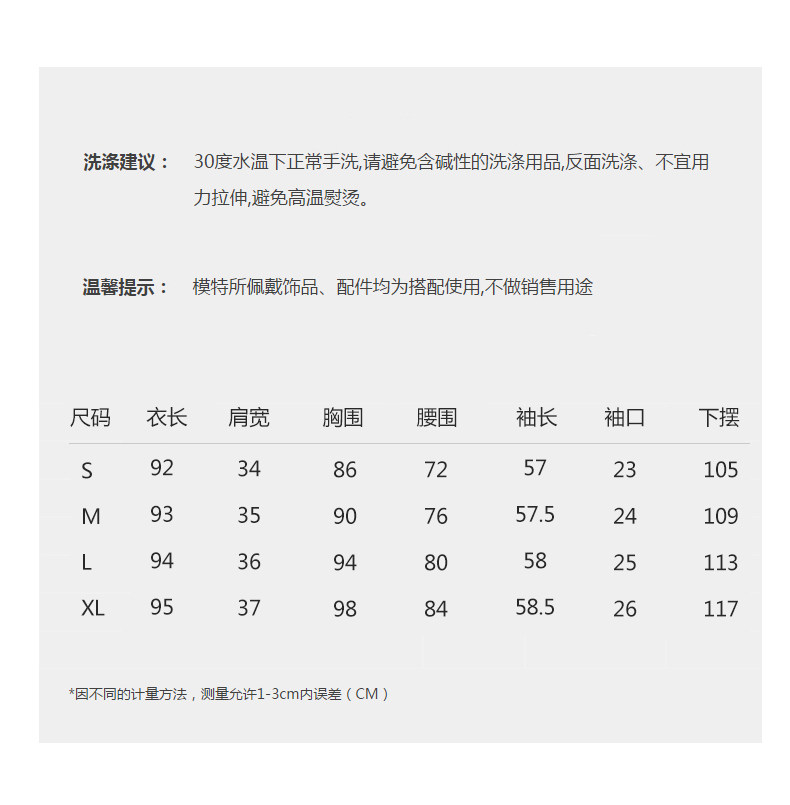 洗涤建议： 30度水温下正常手洗,请避免含碱性的洗涤用品,反面洗涤、不宜用力拉伸,避免高温熨烫。

温馨提示： 模特所佩戴饰品、配件均为搭配使用,不做销售用途

| 尺码 | 衣长 | 肩宽 | 胸围 | 腰围 | 袖长 | 袖口 | 下摆 |
|---|---|---|---|---|---|---|---|
| S | 92 | 34 | 86 | 72 | 57 | 23 | 105 |
| M | 93 | 35 | 90 | 76 | 57.5 | 24 | 109 |
| L | 94 | 36 | 94 | 80 | 58 | 25 | 113 |
| XL | 95 | 37 | 98 | 84 | 58.5 | 26 | 117 |

*因不同的计量方法，测量允许1-3cm内误差（CM）